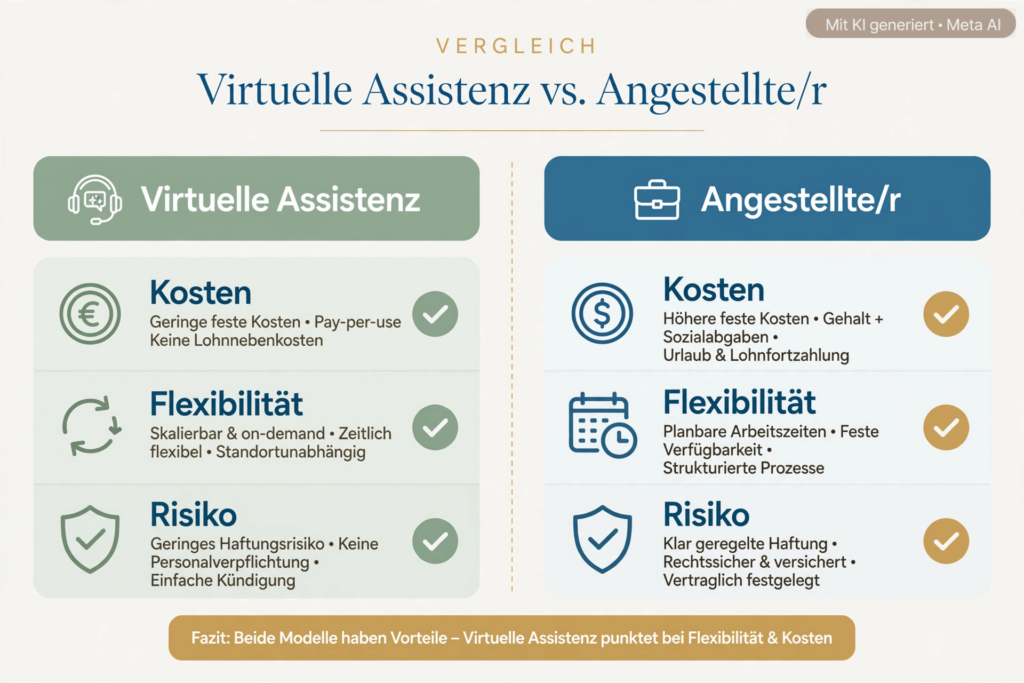 Mit KI generiert • Meta AI

VERGLEICH

Virtuelle Assistenz vs. Angestellte/r

Virtuelle Assistenz

Kosten
Geringe feste Kosten • Pay-per-use Keine Lohnnebenkosten

Flexibilität
Skalierbar & on-demand • Zeitlich flexibel • Standortunabhängig

Risiko
Geringes Haftungsrisiko • Keine Personalverpflichtung • Einfache Kündigung

Angestellte/r

Kosten
Höhere feste Kosten • Gehalt + Sozialabgaben • Urlaub & Lohnfortzahlung

Flexibilität
Planbare Arbeitszeiten • Feste Verfügbarkeit • Strukturierte Prozesse

Risiko
Klar geregelte Haftung • Rechtssicher & versichert • Vertraglich festgelegt

Fazit: Beide Modelle haben Vorteile – Virtuelle Assistenz punktet bei Flexibilität & Kosten